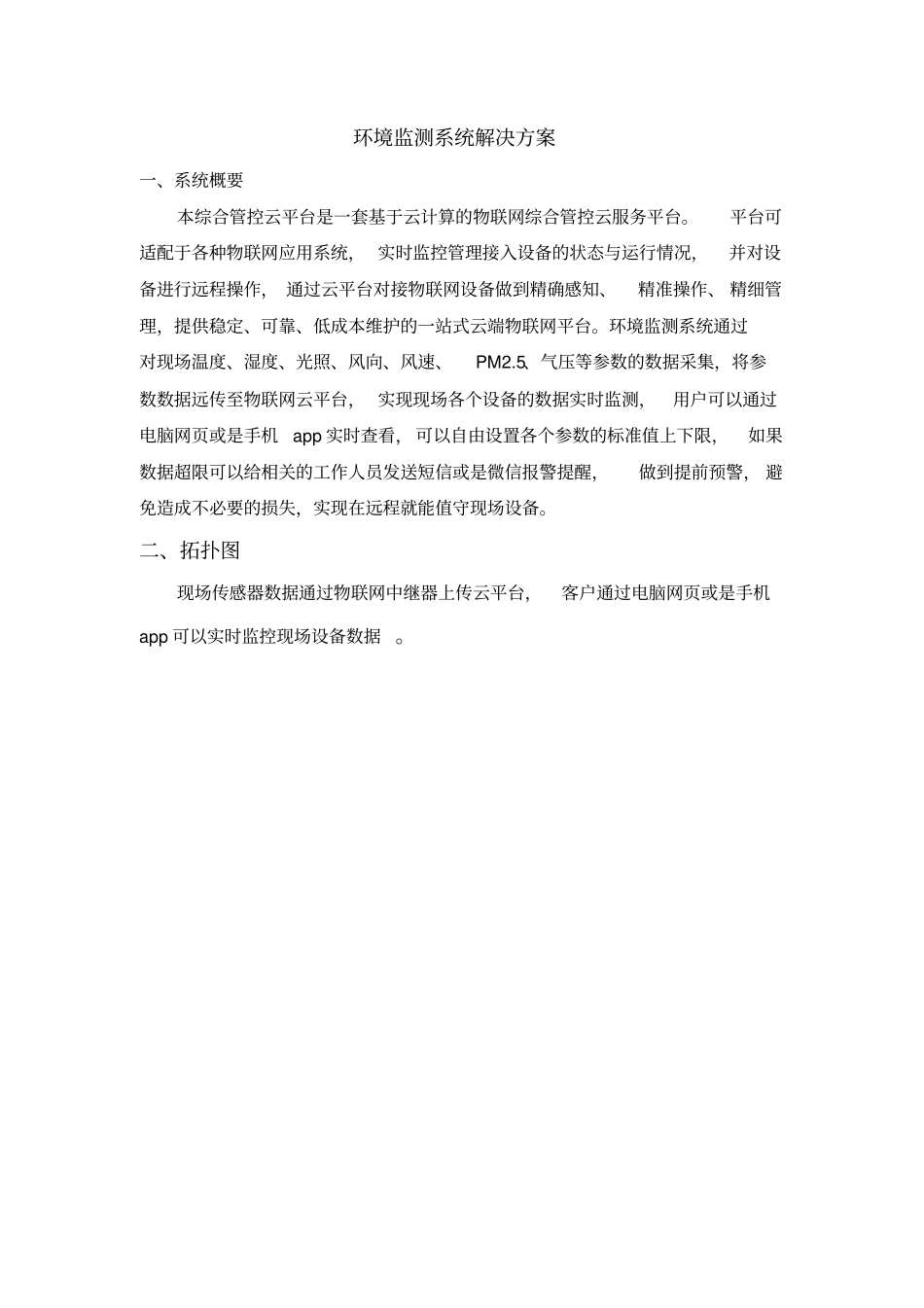 环境监测系统解决方案

一、系统概要

本综合管控云平台是一套基于云计算的物联网综合管控云服务平台。平台可适配于各种物联网应用系统，实时监控管理接入设备的状态与运行情况，并对设备进行远程操作，通过云平台对接物联网设备做到精确感知、精准操作、精细管理，提供稳定、可靠、低成本维护的一站式云端物联网平台。环境监测系统通过对现场温度、湿度、光照、风向、风速、PM2.5、气压等参数的数据采集，将参数数据远传至物联网云平台，实现现场各个设备的数据实时监测，用户可以通过电脑网页或是手机 app 实时查看，可以自由设置各个参数的标准值上下限，如果数据超限可以给相关的工作人员发送短信或是微信报警提醒，做到提前预警，避免造成不必要的损失，实现在远程就能值守现场设备。

二、拓扑图

现场传感器数据通过物联网中继器上传云平台，客户通过电脑网页或是手机 app 可以实时监控现场设备数据。